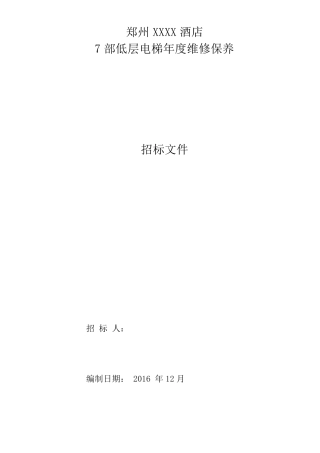 郑州 XXXX 酒店
7 部低层电梯年度维修保养

招标文件

招 标 人：

编制日期： 2016 年 12 月